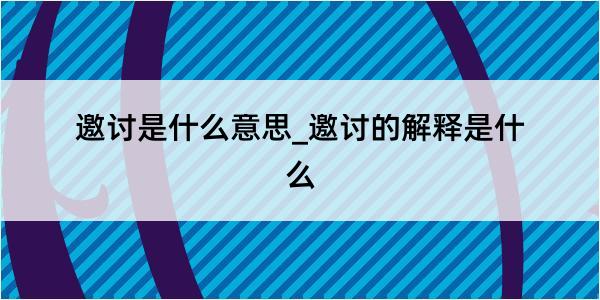 邀讨是什么意思_邀讨的解释是什么